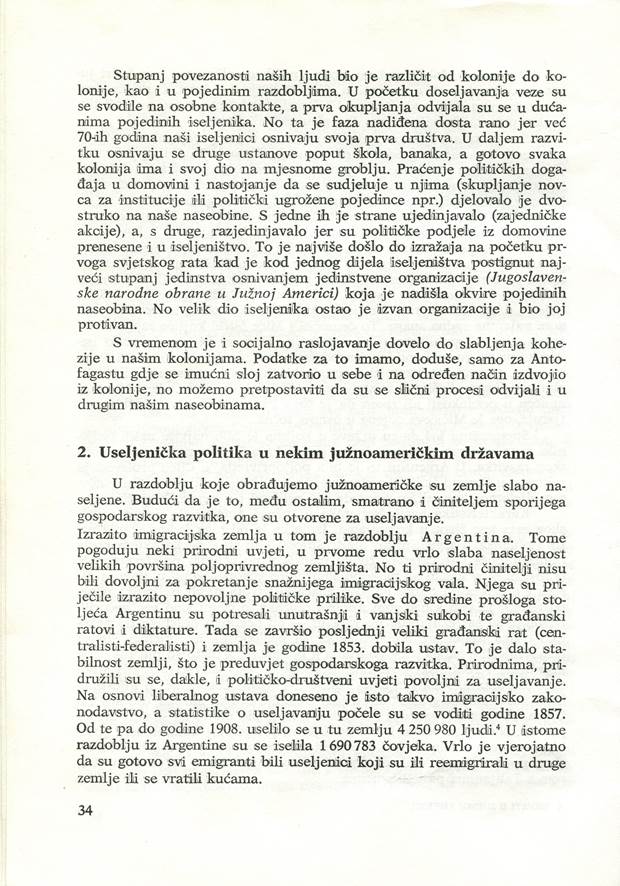 Stupanj povezanosti naših ljudi bio je različit od kolonije do kolonije, kao i u pojedinim razdobljima. U početku doseljavanja veze su se svodile na osobne kontakte, a prva okupljanja odvijala su se u dućanima pojedinih iseljenika. No ta je faza nadiđena dosta rano jer već 70-ih godina naši iseljenici osnivaju svoja prva društva. U daljem razvitku osnivaju se druge ustanove poput škola, banaka, a gotovo svaka kolonija ima i svoj dio na mjesnome groblju. Praćenje političkih događaja u domovini i nastojanje da se sudjeluje u njima (skupljanje novca za institucije ili politički ugrožene pojedince npr.) djelovalo je dvostruko na naše naseobine. S jedne ih je strane ujedinjavalo (zajedničke akcije), a, s druge, razjedinjavalo jer su političke podjele iz domovine prenesene i u iseljeništvo. To je najviše došlo do izražaja na početku prvoga svjetskog rata kad je kod jednog dijela iseljeništva postignut najveći stupanj jedinstva osnivanjem jedinstvene organizacije (Jugoslavenske narodne obrane u Južnoj Americi) koja je nadišla okvire pojedinih naseobina. No velik dio iseljenika ostao je izvan organizacije i bio joj protivan.

S vremenom je i socijalno raslojavanje dovelo do slabljenja kohezije u našim kolonijama. Podatke za to imamo, doduše, samo za Antofagastu gdje se imućni sloj zatvorio u sebe i na određen način izdvojio iz kolonije, no možemo pretpostaviti da su se slični procesi odvijali i u drugim našim naseobinama.

2. Useljenička politika u nekim južnoameričkim državama

U razdoblju koje obrađujemo južnoameričke su zemlje slabo naseljene. Budući da je to, među ostalim, smatrano i činiteljem sporijega gospodarskog razvitka, one su otvorene za useljavanje.
Izrazito imigracijska zemlja u tom je razdoblju Argentina. Tome pogoduju neki prirodni uvjeti, u prvome redu vrlo slaba naseljenost velikih površina poljoprivrednog zemljišta. No ti prirodni činitelji nisu bili dovoljni za pokretanje snažnijega imigracijskog vala. Njega su priječile izrazito nepovoljne političke prilike. Sve do sredine prošloga stoljeća Argentinu su potresali unutrašnji i vanjski sukobi te građanski ratovi i diktature. Tada se završio posljednji veliki građanski rat (centralisti-federalisti) i zemlja je godine 1853. dobila ustav. To je dalo stabilnost zemlji, što je preduvjet gospodarskoga razvitka. Prirodnima, pridružili su se, dakle, i političko-društveni uvjeti povoljni za useljavanje. Na osnovi liberalnog ustava doneseno je isto takvo imigracijsko zakonodavstvo, a statistike o useljavanju počele su se voditi godine 1857. Od te pa do godine 1908. uselilo se u tu zemlju 4 250 980 ljudi.$^4$ U istome razdoblju iz Argentine su se iselila 1 690 783 čovjeka. Vrlo je vjerojatno da su gotovo svi emigranti bili useljenici koji su ili reemigrirali u druge zemlje ili se vratili kućama.

34